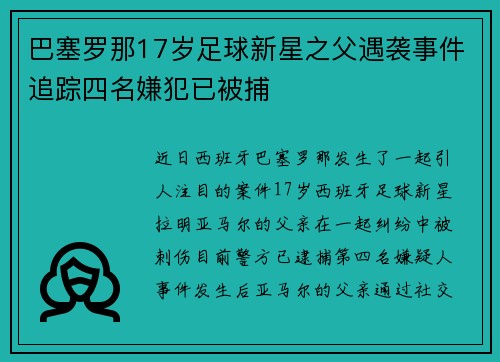 巴塞罗那17岁足球新星之父遇袭事件追踪四名嫌犯已被捕

近日西班牙巴塞罗那发生了一起引人注目的案件17岁西班牙足球新星拉明亚马尔的父亲在一起纠纷中被刺伤目前警方已逮捕第四名嫌疑人事件发生后亚马尔的父亲通过社交